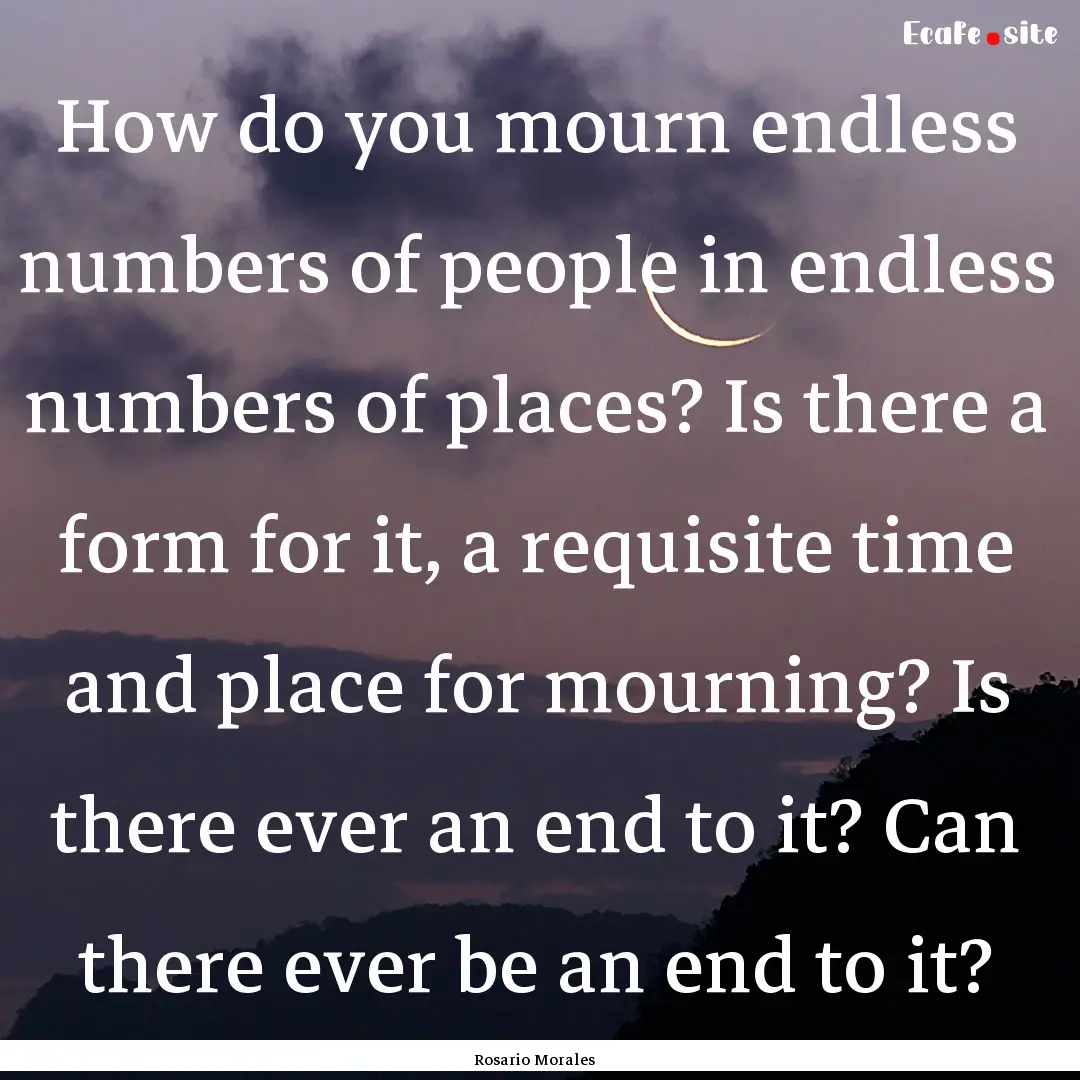 Ecafe.site

How do you mourn endless numbers of people in endless numbers of places? Is there a form for it, a requisite time and place for mourning? Is there ever an end to it? Can there ever be an end to it?

Rosario Morales